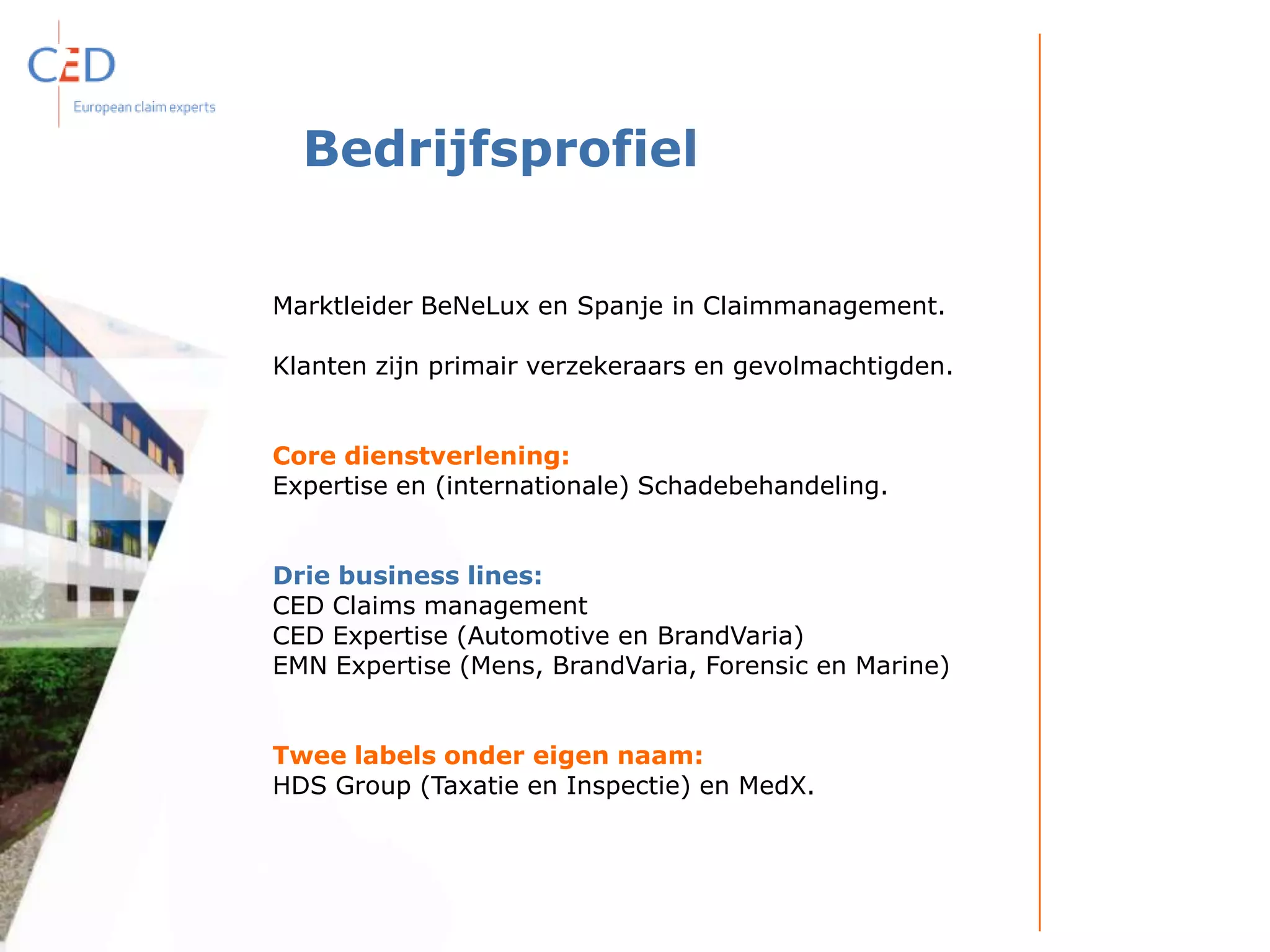 CED
European claim experts

Bedrijfsprofiel

Marktleider BeNeLux en Spanje in Claimmanagement.

Klanten zijn primair verzekeraars en gevolmachtigden.

Core dienstverlening:
Expertise en (internationale) Schadebehandeling.

Drie business lines:
CED Claims management
CED Expertise (Automotive en BrandVaria)
EMN Expertise (Mens, BrandVaria, Forensic en Marine)

Twee labels onder eigen naam:
HDS Group (Taxatie en Inspectie) en MedX.